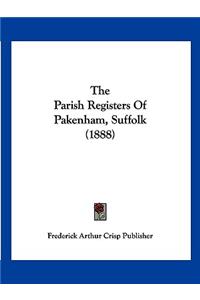 The
Parish Registers Of
Pakenham, Suffolk
(1888)

Frederick Arthur Crisp Publisher